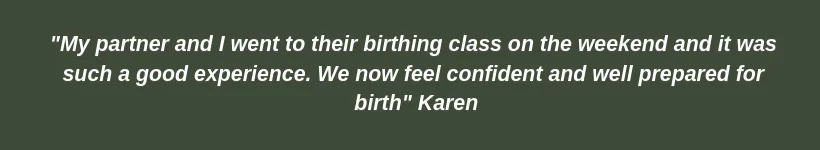 "My partner and I went to their birthing class on the weekend and it was such a good experience. We now feel confident and well prepared for birth" Karen